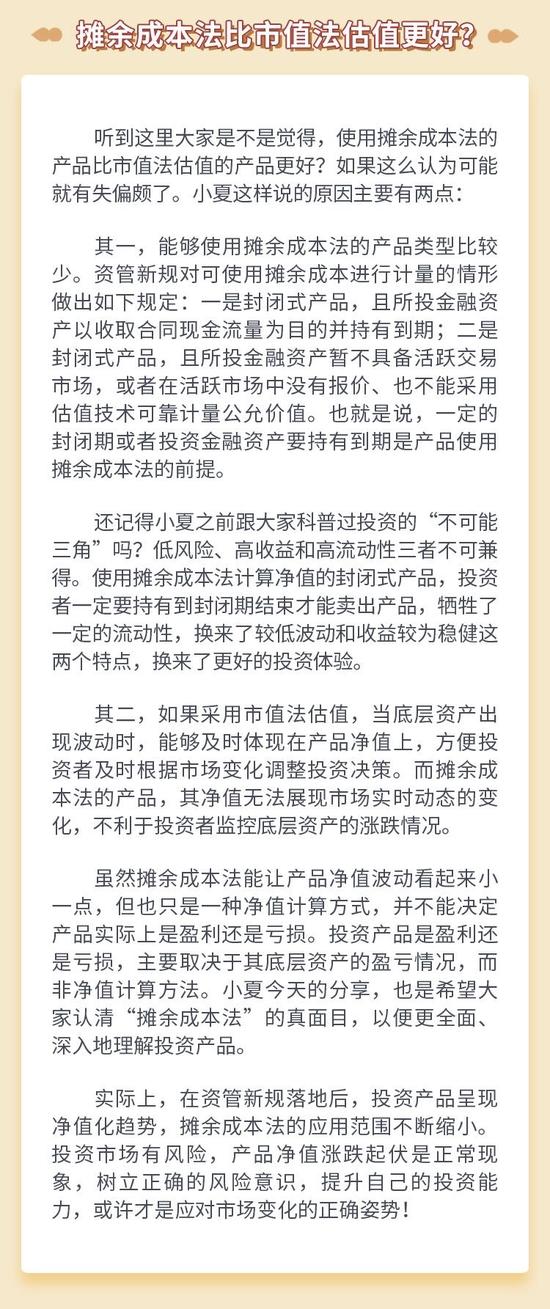 摊余成本法比市值法估值更好？

听到这里大家是不是觉得，使用摊余成本法的产品比市值法估值的产品更好？如果这么认为可能就有失偏颇了。小夏这样说的原因主要有两点：

其一，能够使用摊余成本法的产品类型比较少。资管新规对可使用摊余成本进行计量的情形做出如下规定：一是封闭式产品，且所投金融资产以收取合同现金流量为目的并持有到期；二是封闭式产品，且所投金融资产暂不具备活跃交易市场，或者在活跃市场中没有报价、也不能采用估值技术可靠计量公允价值。也就是说，一定的封闭期或者投资金融资产要持有到期是产品使用摊余成本法的前提。

还记得小夏之前跟大家科普过投资的“不可能三角”吗？低风险、高收益和高流动性三者不可兼得。使用摊余成本法计算净值的封闭式产品，投资者一定要持有到封闭期结束才能卖出产品，牺牲了一定的流动性，换来了较低波动和收益较为稳健这两个特点，换来了更好的投资体验。

其二，如果采用市值法估值，当底层资产出现波动时，能够及时体现在产品净值上，方便投资者及时根据市场变化调整投资决策。而摊余成本法的产品，其净值无法展现市场实时动态的变化，不利于投资者监控底层资产的涨跌情况。

虽然摊余成本法能让产品净值波动看起来小一点，但也只是一种净值计算方式，并不能决定产品实际上是盈利还是亏损。投资产品是盈利还是亏损，主要取决于其底层资产的盈亏情况，而非净值计算方法。小夏今天的分享，也是希望大家认清“摊余成本法”的真面目，以便更全面、深入地理解投资产品。

实际上，在资管新规落地后，投资产品呈现净值化趋势，摊余成本法的应用范围不断缩小。投资市场有风险，产品净值涨跌起伏是正常现象，树立正确的风险意识，提升自己的投资能力，或许才是应对市场变化的正确姿势！